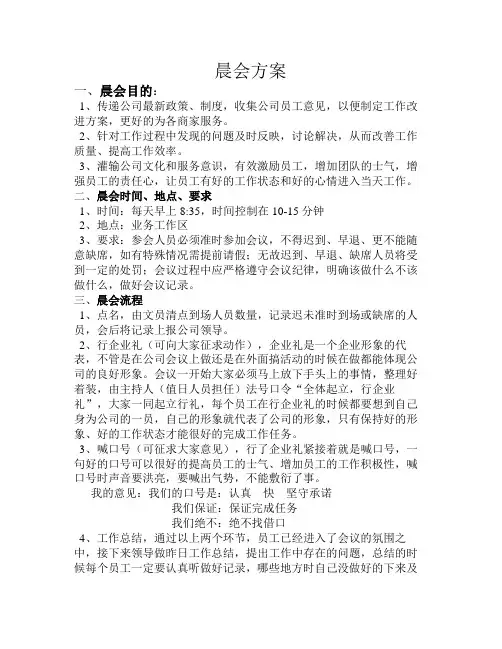 晨会方案

一、晨会目的：

1、传递公司最新政策、制度，收集公司员工意见，以便制定工作改进方案，更好的为各商家服务。

2、针对工作过程中发现的问题及时反映，讨论解决，从而改善工作质量、提高工作效率。

3、灌输公司文化和服务意识，有效激励员工，增加团队的士气，增强员工的责任心，让员工有好的工作状态和好的心情进入当天工作。

二、晨会时间、地点、要求

1、时间：每天早上 8:35，时间控制在 10-15 分钟

2、地点：业务工作区

3、要求：参会人员必须准时参加会议，不得迟到、早退、更不能随意缺席，如有特殊情况需提前请假；无故迟到、早退、缺席人员将受到一定的处罚；会议过程中应严格遵守会议纪律，明确该做什么不该做什么，做好会议记录。

三、晨会流程

1、点名，由文员清点到场人员数量，记录迟未准时到场或缺席的人员，会后将记录上报公司领导。

2、行企业礼（可向大家征求动作），企业礼是一个企业形象的代表，不管是在公司会议上做还是在外面搞活动的时候在做都能体现公司的良好形象。会议一开始大家必须马上放下手头上的事情，整理好着装，由主持人（值日人员担任）法号口令“全体起立，行企业礼”，大家一同起立行礼，每个员工在行企业礼的时候都要想到自己身为公司的一员，自己的形象就代表了公司的形象，只有保持好的形象、好的工作状态才能很好的完成工作任务。

3、喊口号（可征求大家意见），行了企业礼紧接着就是喊口号，一句好的口号可以很好的提高员工的士气、增加员工的工作积极性，喊口号时声音要洪亮，要喊出气势，不能敷衍了事。

我的意见：我们的口号是：认真　快　坚守承诺

我们保证：保证完成任务

我们绝不：绝不找借口

4、工作总结，通过以上两个环节，员工已经进入了会议的氛围之中，接下来领导做昨日工作总结，提出工作中存在的问题，总结的时候每个员工一定要认真听做好记录，哪些地方时自己没做好的下来及